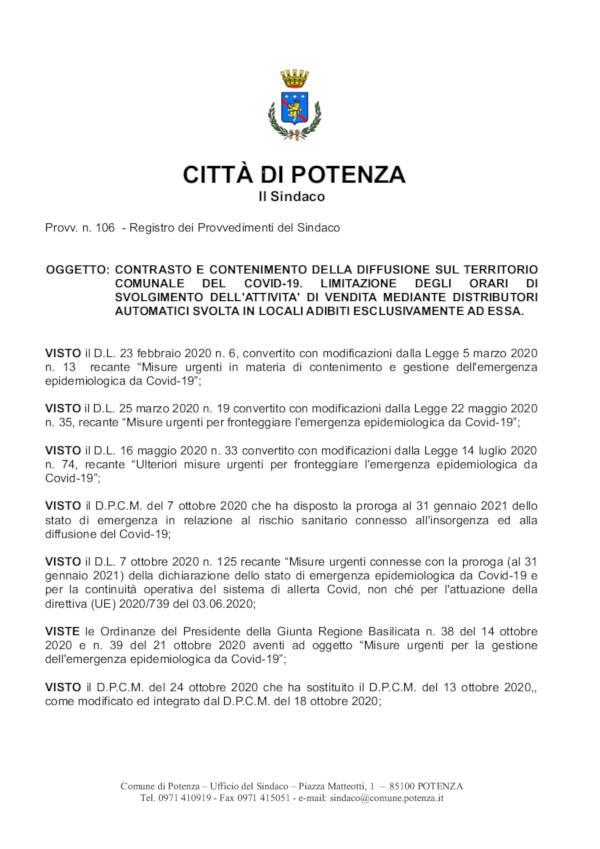 CITTÀ DI POTENZA
Il Sindaco

Provv. n. 106 - Registro dei Provvedimenti del Sindaco

OGGETTO: CONTRASTO E CONTENIMENTO DELLA DIFFUSIONE SUL TERRITORIO COMUNALE DEL COVID-19. LIMITAZIONE DEGLI ORARI DI SVOLGIMENTO DELL'ATTIVITA' DI VENDITA MEDIANTE DISTRIBUTORI AUTOMATICI SVOLTA IN LOCALI ADIBITI ESCLUSIVAMENTE AD ESSA.

VISTO il D.L. 23 febbraio 2020 n. 6, convertito con modificazioni dalla Legge 5 marzo 2020 n. 13 recante "Misure urgenti in materia di contenimento e gestione dell'emergenza epidemiologica da Covid-19";

VISTO il D.L. 25 marzo 2020 n. 19 convertito con modificazioni dalla Legge 22 maggio 2020 n. 35, recante "Misure urgenti per fronteggiare l'emergenza epidemiologica da Covid-19";

VISTO il D.L. 16 maggio 2020 n. 33 convertito con modificazioni dalla Legge 14 luglio 2020 n. 74, recante "Ulteriori misure urgenti per fronteggiare l'emergenza epidemiologica da Covid-19";

VISTO il D.P.C.M. del 7 ottobre 2020 che ha disposto la proroga al 31 gennaio 2021 dello stato di emergenza in relazione al rischio sanitario connesso all'insorgenza ed alla diffusione del Covid-19;

VISTO il D.L. 7 ottobre 2020 n. 125 recante "Misure urgenti connesse con la proroga (al 31 gennaio 2021) della dichiarazione dello stato di emergenza epidemiologica da Covid-19 e per la continuità operativa del sistema di allerta Covid, non ché per l'attuazione della direttiva (UE) 2020/739 del 03.06.2020;

VISTE le Ordinanze del Presidente della Giunta Regione Basilicata n. 38 del 14 ottobre 2020 e n. 39 del 21 ottobre 2020 aventi ad oggetto "Misure urgenti per la gestione dell'emergenza epidemiologica da Covid-19";

VISTO il D.P.C.M. del 24 ottobre 2020 che ha sostituito il D.P.C.M. del 13 ottobre 2020,, come modificato ed integrato dal D.P.C.M. del 18 ottobre 2020;

Comune di Potenza – Ufficio del Sindaco – Piazza Matteotti, 1 – 85100 POTENZA
Tel. 0971 410919 - Fax 0971 415051 - e-mail: sindaco@comune.potenza.it